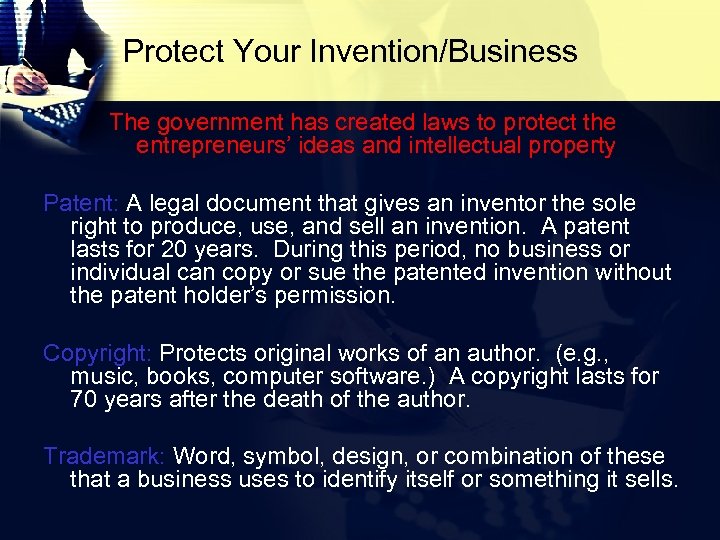 Protect Your Invention/Business

The government has created laws to protect the entrepreneurs' ideas and intellectual property

Patent: A legal document that gives an inventor the sole right to produce, use, and sell an invention. A patent lasts for 20 years. During this period, no business or individual can copy or sue the patented invention without the patent holder's permission.

Copyright: Protects original works of an author. (e.g., music, books, computer software.) A copyright lasts for 70 years after the death of the author.

Trademark: Word, symbol, design, or combination of these that a business uses to identify itself or something it sells.